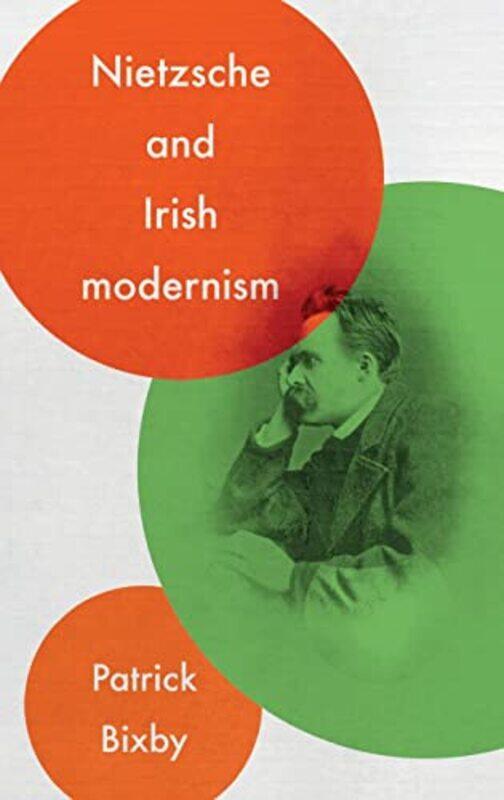 Nietzsche and Irish modernism

Patrick Bixby